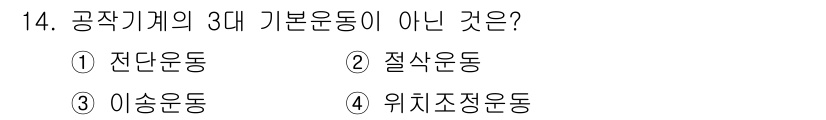 14. 공작기계의 3대 기본운동이 아닌 것은?

① 전단운동 ② 절삭운동

③ 이송운동 ④ 위치조정운동